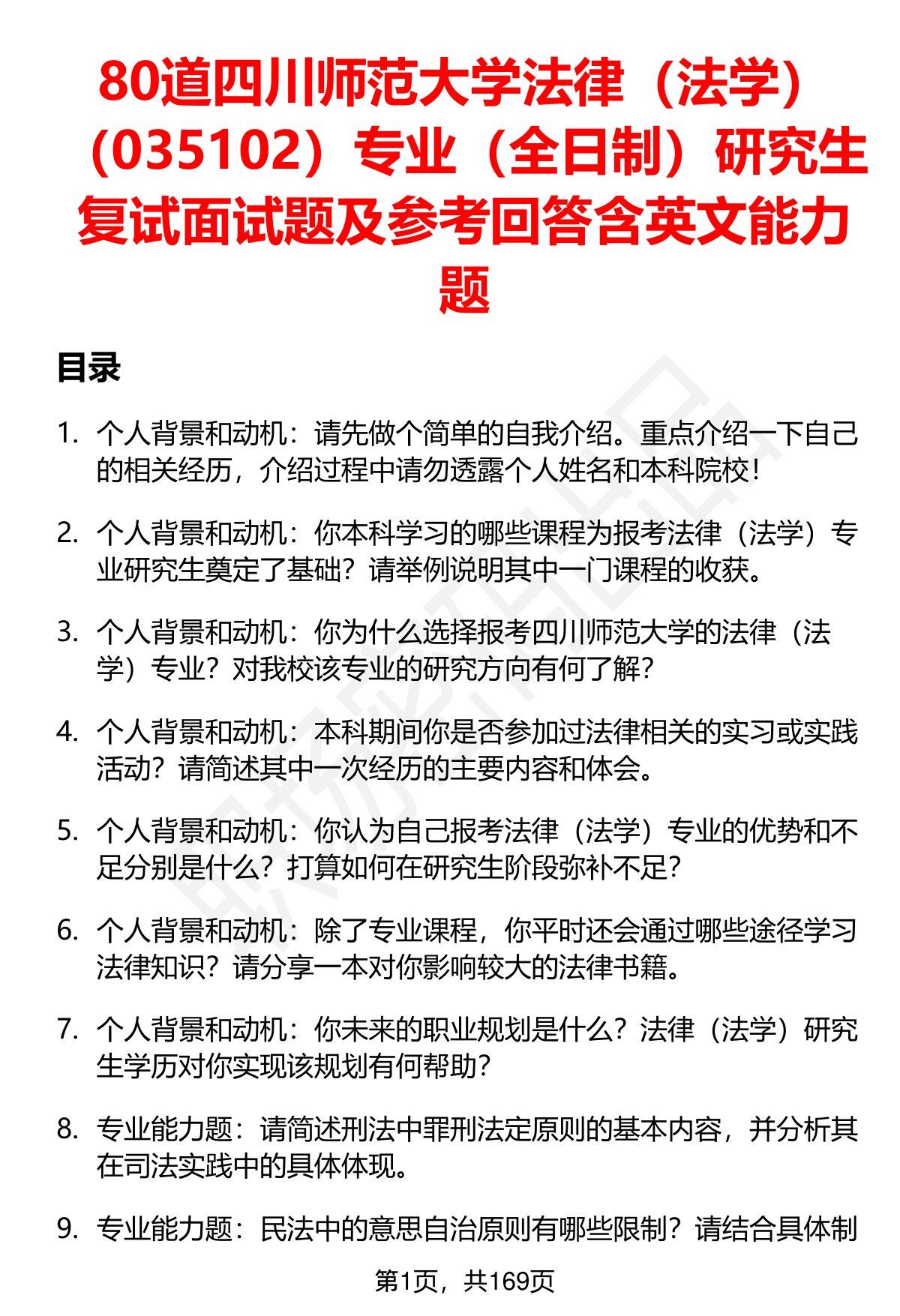 80道四川师范大学法律（法学）（035102）专业（全日制）研究生复试面试题及参考回答含英文能力题

目录

1. 个人背景和动机：请先做个简单的自我介绍。重点介绍一下自己的相关经历，介绍过程中请勿透露个人姓名和本科院校！

2. 个人背景和动机：你本科学习的哪些课程为报考法律（法学）专业研究生奠定了基础？请举例说明其中一门课程的收获。

3. 个人背景和动机：你为什么选择报考四川师范大学的法律（法学）专业？对我校该专业的研究方向有何了解？

4. 个人背景和动机：本科期间你是否参加过法律相关的实习或实践活动？请简述其中一次经历的主要内容和体会。

5. 个人背景和动机：你认为自己报考法律（法学）专业的优势和不足分别是什么？打算如何在研究生阶段弥补不足？

6. 个人背景和动机：除了专业课程，你平时还会通过哪些途径学习法律知识？请分享一本对你影响较大的法律书籍。

7. 个人背景和动机：你未来的职业规划是什么？法律（法学）研究生学历对你实现该规划有何帮助？

8. 专业能力题：请简述刑法中罪刑法定原则的基本内容，并分析其在司法实践中的具体体现。

9. 专业能力题：民法中的意思自治原则有哪些限制？请结合具体制

第1页，共169页